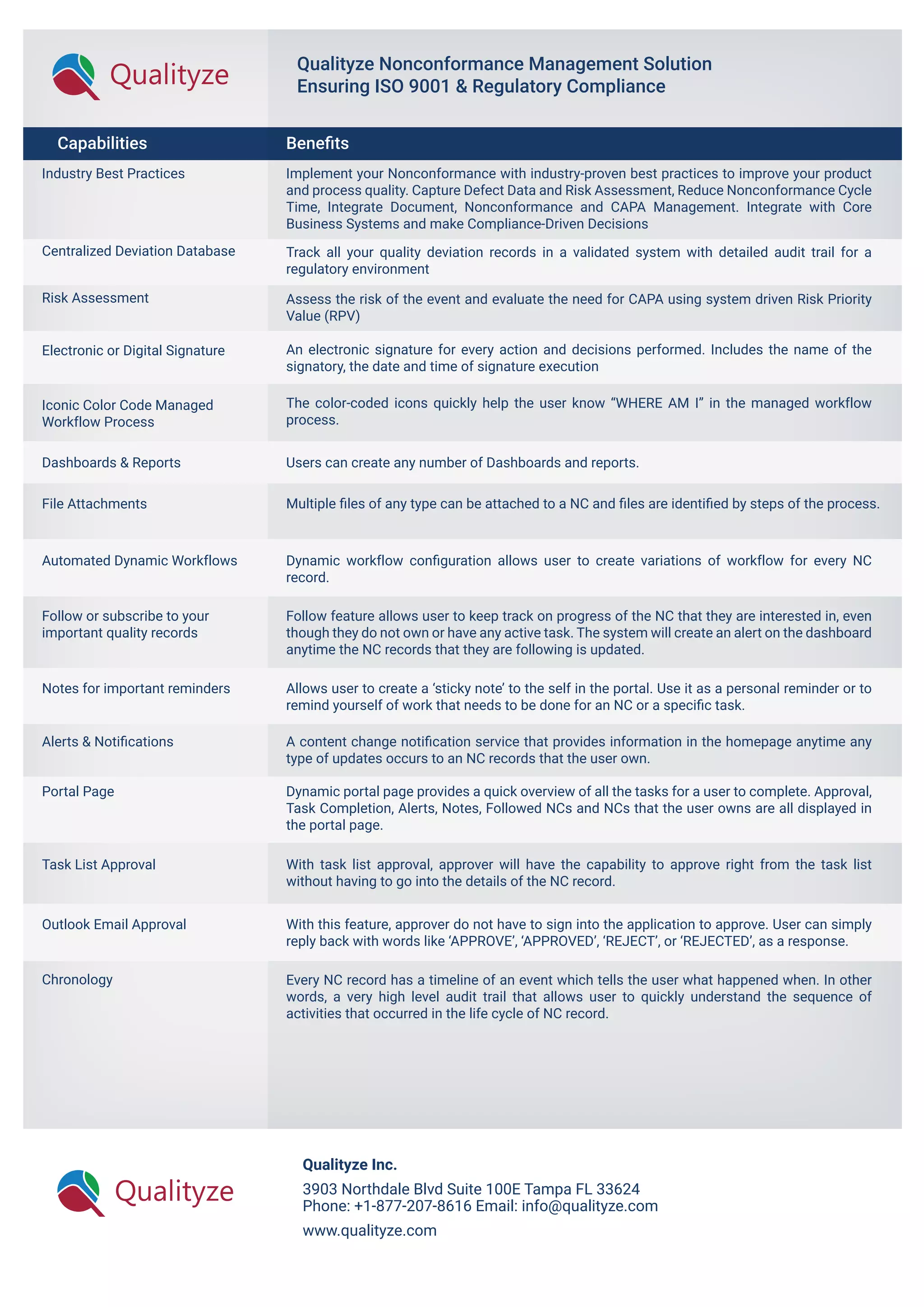 Qualityze

Qualityze Nonconformance Management Solution
Ensuring ISO 9001 & Regulatory Compliance

| Capabilities | Benefits |
|---|---|
| Industry Best Practices | Implement your Nonconformance with industry-proven best practices to improve your product and process quality. Capture Defect Data and Risk Assessment, Reduce Nonconformance Cycle Time, Integrate Document, Nonconformance and CAPA Management. Integrate with Core Business Systems and make Compliance-Driven Decisions |
| Centralized Deviation Database | Track all your quality deviation records in a validated system with detailed audit trail for a regulatory environment |
| Risk Assessment | Assess the risk of the event and evaluate the need for CAPA using system driven Risk Priority Value (RPV) |
| Electronic or Digital Signature | An electronic signature for every action and decisions performed. Includes the name of the signatory, the date and time of signature execution |
| Iconic Color Code Managed Workflow Process | The color-coded icons quickly help the user know “WHERE AM I” in the managed workflow process. |
| Dashboards & Reports | Users can create any number of Dashboards and reports. |
| File Attachments | Multiple files of any type can be attached to a NC and files are identified by steps of the process. |
| Automated Dynamic Workflows | Dynamic workflow configuration allows user to create variations of workflow for every NC record. |
| Follow or subscribe to your important quality records | Follow feature allows user to keep track on progress of the NC that they are interested in, even though they do not own or have any active task. The system will create an alert on the dashboard anytime the NC records that they are following is updated. |
| Notes for important reminders | Allows user to create a ‘sticky note’ to the self in the portal. Use it as a personal reminder or to remind yourself of work that needs to be done for an NC or a specific task. |
| Alerts & Notifications | A content change notification service that provides information in the homepage anytime any type of updates occurs to an NC records that the user own. |
| Portal Page | Dynamic portal page provides a quick overview of all the tasks for a user to complete. Approval, Task Completion, Alerts, Notes, Followed NCs and NCs that the user owns are all displayed in the portal page. |
| Task List Approval | With task list approval, approver will have the capability to approve right from the task list without having to go into the details of the NC record. |
| Outlook Email Approval | With this feature, approver do not have to sign into the application to approve. User can simply reply back with words like ‘APPROVE’, ‘APPROVED’, ‘REJECT’, or ‘REJECTED’, as a response. |
| Chronology | Every NC record has a timeline of an event which tells the user what happened when. In other words, a very high level audit trail that allows user to quickly understand the sequence of activities that occurred in the life cycle of NC record. |

Qualityze

Qualityze Inc.
3903 Northdale Blvd Suite 100E Tampa FL 33624
Phone: +1-877-207-8616 Email: info@qualityze.com
www.qualityze.com